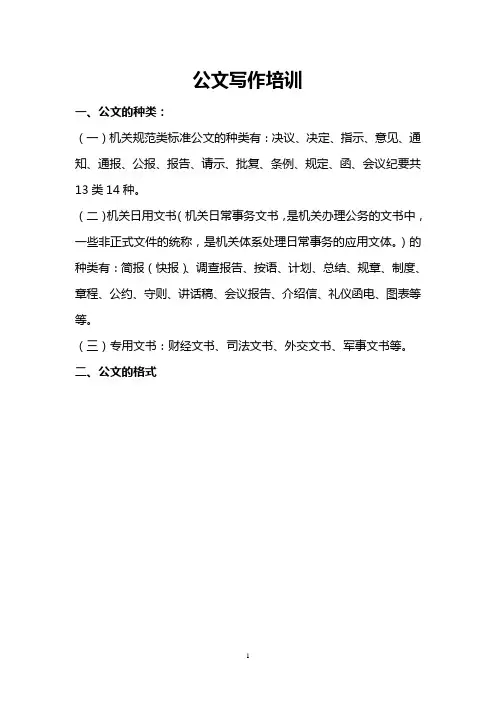 公文写作培训

一、公文的种类：

（一）机关规范类标准公文的种类有：决议、决定、指示、意见、通知、通报、公报、报告、请示、批复、条例、规定、函、会议纪要共13类14种。

（二）机关日用文书（机关日常事务文书，是机关办理公务的文书中，一些非正式文件的统称，是机关体系处理日常事务的应用文体。）的种类有：简报（快报）、调查报告、按语、计划、总结、规章、制度、章程、公约、守则、讲话稿、会议报告、介绍信、礼仪函电、图表等等。

（三）专用文书：财经文书、司法文书、外交文书、军事文书等。

二、公文的格式

1